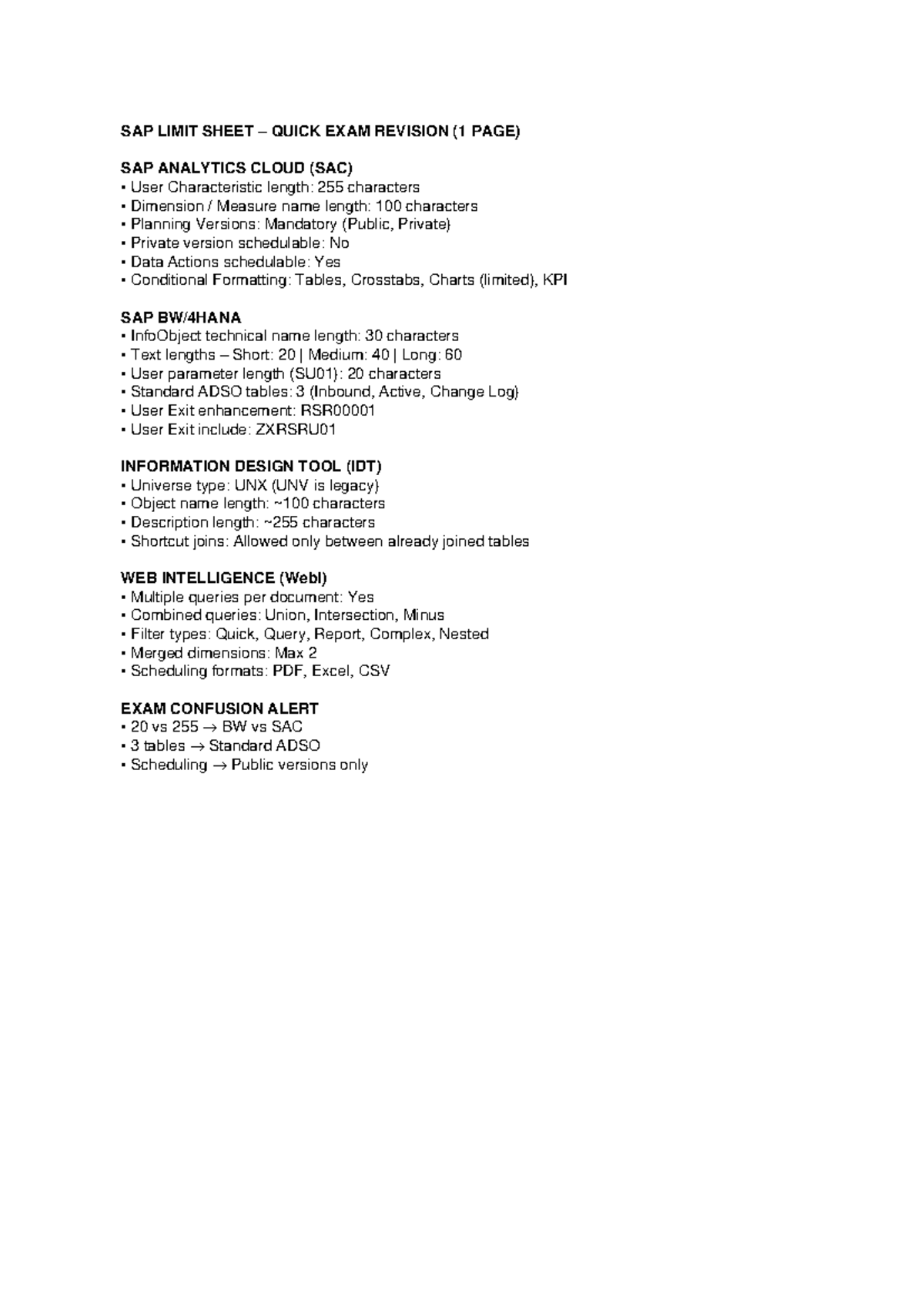 SAP LIMIT SHEET – QUICK EXAM REVISION (1 PAGE)

SAP ANALYTICS CLOUD (SAC)
• User Characteristic length: 255 characters
• Dimension / Measure name length: 100 characters
• Planning Versions: Mandatory (Public, Private)
• Private version schedulable: No
• Data Actions schedulable: Yes
• Conditional Formatting: Tables, Crosstabs, Charts (limited), KPI

SAP BW/4HANA
• InfoObject technical name length: 30 characters
• Text lengths – Short: 20 | Medium: 40 | Long: 60
• User parameter length (SU01): 20 characters
• Standard ADSO tables: 3 (Inbound, Active, Change Log)
• User Exit enhancement: RSR00001
• User Exit include: ZXRSRU01

INFORMATION DESIGN TOOL (IDT)
• Universe type: UNX (UNV is legacy)
• Object name length: ~100 characters
• Description length: ~255 characters
• Shortcut joins: Allowed only between already joined tables

WEB INTELLIGENCE (WebI)
• Multiple queries per document: Yes
• Combined queries: Union, Intersection, Minus
• Filter types: Quick, Query, Report, Complex, Nested
• Merged dimensions: Max 2
• Scheduling formats: PDF, Excel, CSV

EXAM CONFUSION ALERT
• 20 vs 255 → BW vs SAC
• 3 tables → Standard ADSO
• Scheduling → Public versions only